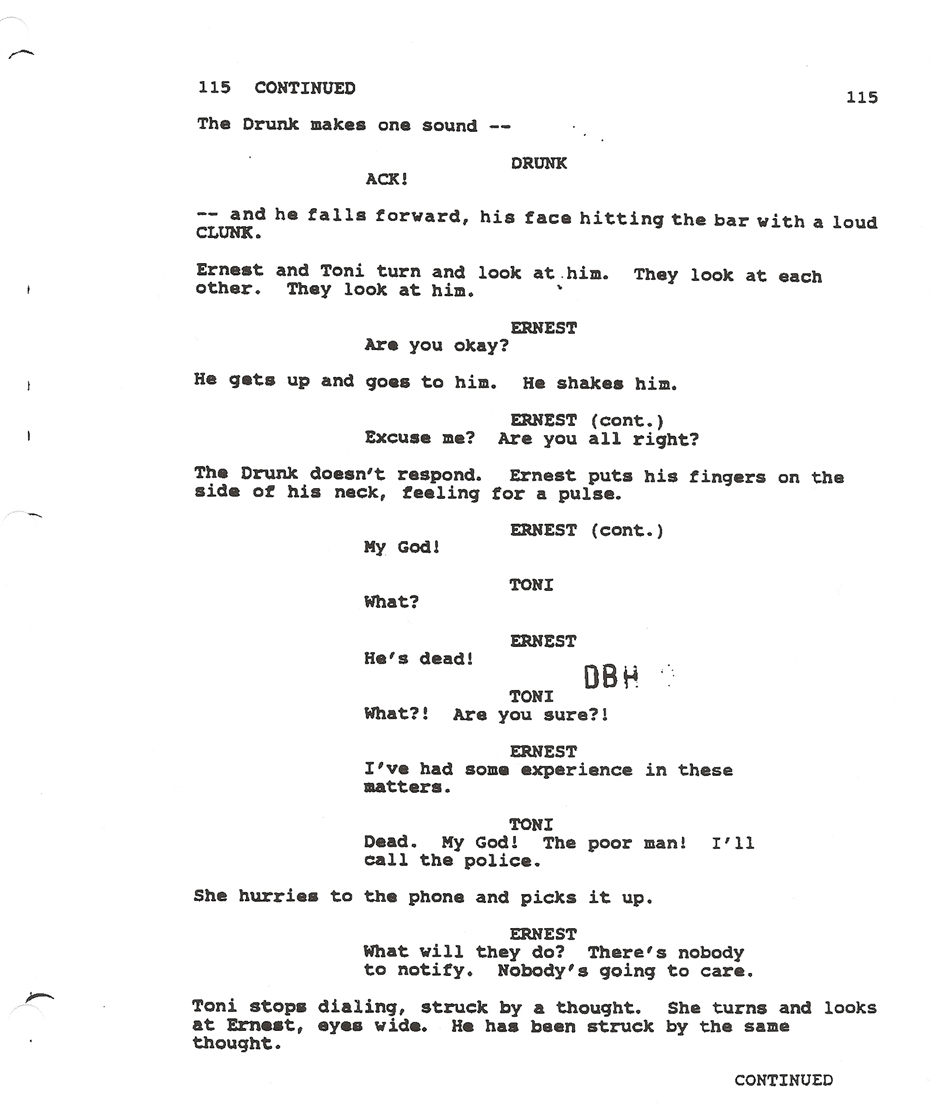 115 CONTINUED

115

The Drunk makes one sound --

DRUNK
ACK!

-- and he falls forward, his face hitting the bar with a loud CLUNK.

Ernest and Toni turn and look at him. They look at each other. They look at him.

ERNEST
Are you okay?

He gets up and goes to him. He shakes him.

ERNEST (cont.)
Excuse me? Are you all right?

The Drunk doesn't respond. Ernest puts his fingers on the side of his neck, feeling for a pulse.

ERNEST (cont.)
My God!

TONI
What?

ERNEST
He's dead!

DBH

TONI
What?! Are you sure?!

ERNEST
I've had some experience in these matters.

TONI
Dead. My God! The poor man! I'll call the police.

She hurries to the phone and picks it up.

ERNEST
What will they do? There's nobody to notify. Nobody's going to care.

Toni stops dialing, struck by a thought. She turns and looks at Ernest, eyes wide. He has been struck by the same thought.

CONTINUED